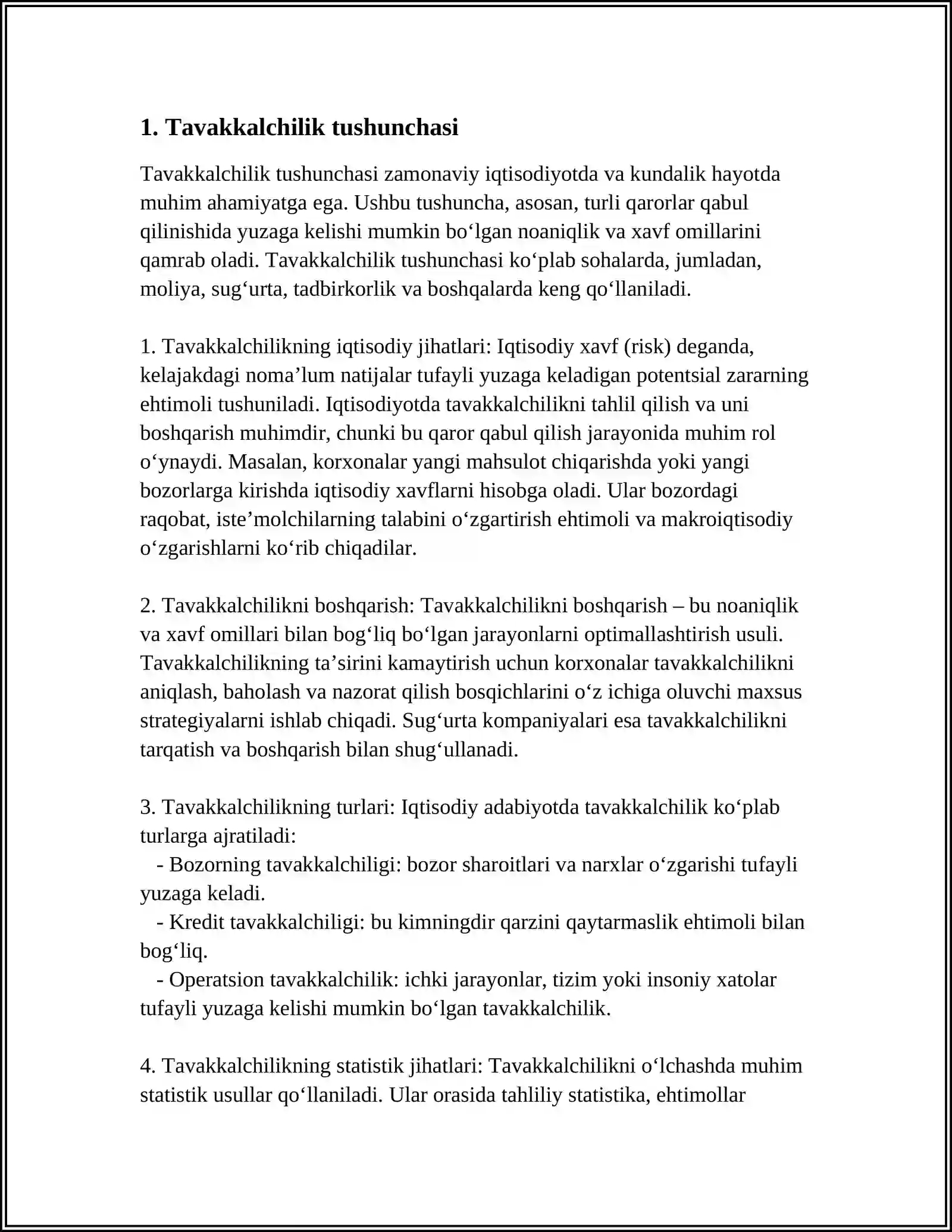 1. Tavakkalchilik tushunchasi

Tavakkalchilik tushunchasi zamonaviy iqtisodiyotda va kundalik hayotda muhim ahamiyatga ega. Ushbu tushuncha, asosan, turli qarorlar qabul qilinishida yuzaga kelishi mumkin bo'lgan noaniqlik va xavf omillarini qamrab oladi. Tavakkalchilik tushunchasi ko'plab sohalarda, jumladan, moliya, sug'urta, tadbirkorlik va boshqalarda keng qo'llaniladi.

1. Tavakkalchilikning iqtisodiy jihatlari: Iqtisodiy xavf (risk) deganda, kelajakdagi noma'lum natijalar tufayli yuzaga keladigan potentsial zararning ehtimoli tushuniladi. Iqtisodiyotda tavakkalchilikni tahlil qilish va uni boshqarish muhimdir, chunki bu qaror qabul qilish jarayonida muhim rol o'ynaydi. Masalan, korxonalar yangi mahsulot chiqarishda yoki yangi bozorlarga kirishda iqtisodiy xavflarni hisobga oladi. Ular bozordagi raqobat, iste'molchilarning talabini o'zgartirish ehtimoli va makroiqtisodiy o'zgarishlarni ko'rib chiqadilar.

2. Tavakkalchilikni boshqarish: Tavakkalchilikni boshqarish – bu noaniqlik va xavf omillari bilan bog'liq bo'lgan jarayonlarni optimallashtirish usuli. Tavakkalchilikning ta'sirini kamaytirish uchun korxonalar tavakkalchilikni aniqlash, baholash va nazorat qilish bosqichlarini o'z ichiga oluvchi maxsus strategiyalarni ishlab chiqadi. Sug'urta kompaniyalari esa tavakkalchilikni tarqatish va boshqarish bilan shug'ullanadi.

3. Tavakkalchilikning turlari: Iqtisodiy adabiyotda tavakkalchilik ko'plab turlarga ajratiladi:
- Bozorning tavakkalchiligi: bozor sharoitlari va narxlar o'zgarishi tufayli yuzaga keladi.
- Kredit tavakkalchiligi: bu kimningdir qarzini qaytarmaslik ehtimoli bilan bog'liq.
- Operatsion tavakkalchilik: ichki jarayonlar, tizim yoki insoniy xatolar tufayli yuzaga kelishi mumkin bo'lgan tavakkalchilik.

4. Tavakkalchilikning statistik jihatlari: Tavakkalchilikni o'lchashda muhim statistik usullar qo'llaniladi. Ular orasida tahliliy statistika, ehtimollar